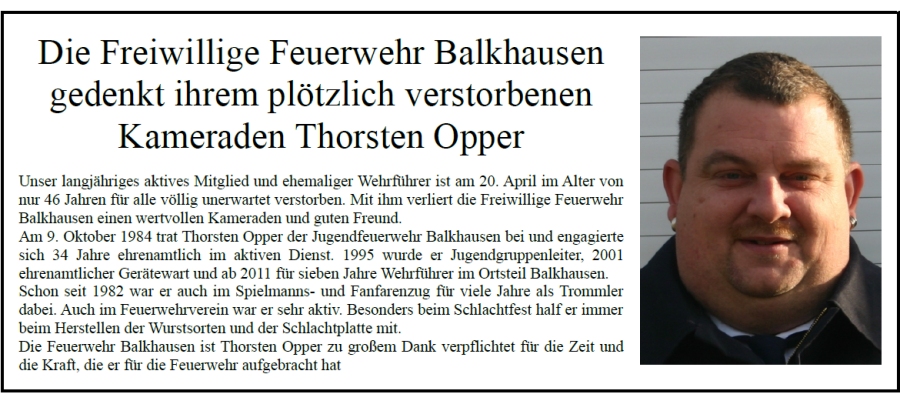 Die Freiwillige Feuerwehr Balkhausen gedenkt ihrem plötzlich verstorbenen Kameraden Thorsten Opper

Unser langjähriges aktives Mitglied und ehemaliger Wehrführer ist am 20. April im Alter von nur 46 Jahren für alle völlig unerwartet verstorben. Mit ihm verliert die Freiwillige Feuerwehr Balkhausen einen wertvollen Kameraden und guten Freund.
Am 9. Oktober 1984 trat Thorsten Opper der Jugendfeuerwehr Balkhausen bei und engagierte sich 34 Jahre ehrenamtlich im aktiven Dienst. 1995 wurde er Jugendgruppenleiter, 2001 ehrenamtlicher Gerätewart und ab 2011 für sieben Jahre Wehrführer im Ortsteil Balkhausen.
Schon seit 1982 war er auch im Spielmanns- und Fanfarenzug für viele Jahre als Trommler dabei. Auch im Feuerwehrverein war er sehr aktiv. Besonders beim Schlachtfest half er immer beim Herstellen der Wurstsorten und der Schlachtplatte mit.
Die Feuerwehr Balkhausen ist Thorsten Opper zu großem Dank verpflichtet für die Zeit und die Kraft, die er für die Feuerwehr aufgebracht hat